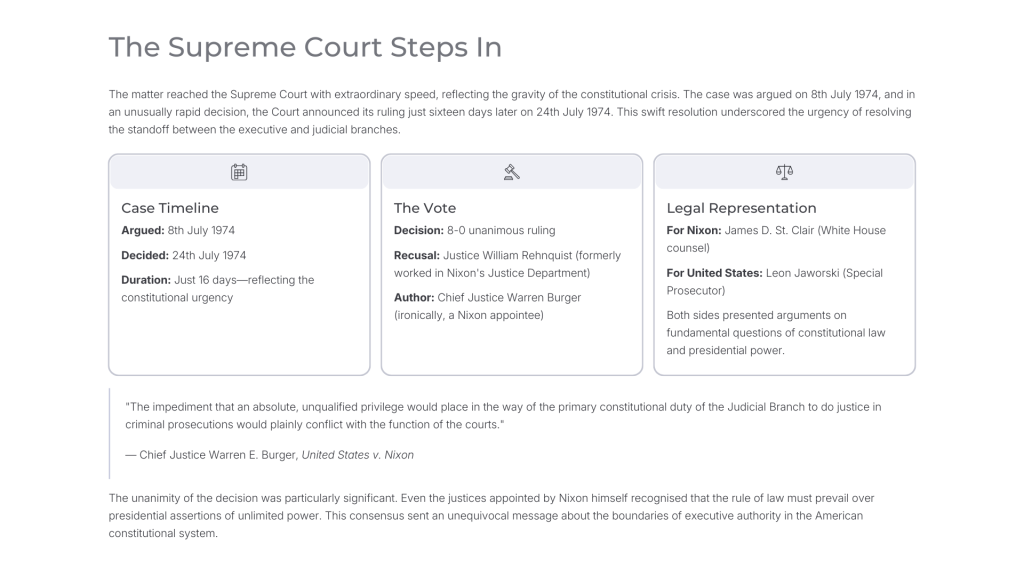 The Supreme Court Steps In

The matter reached the Supreme Court with extraordinary speed, reflecting the gravity of the constitutional crisis. The case was argued on 8th July 1974, and in an unusually rapid decision, the Court announced its ruling just sixteen days later on 24th July 1974. This swift resolution underscored the urgency of resolving the standoff between the executive and judicial branches.

Case Timeline

Argued: 8th July 1974

Decided: 24th July 1974

Duration: Just 16 days—reflecting the constitutional urgency

The Vote

Decision: 8-0 unanimous ruling

Recusal: Justice William Rehnquist (formerly worked in Nixon's Justice Department)

Author: Chief Justice Warren Burger (ironically, a Nixon appointee)

Legal Representation

For Nixon: James D. St. Clair (White House counsel)

For United States: Leon Jaworski (Special Prosecutor)

Both sides presented arguments on fundamental questions of constitutional law and presidential power.

"The impediment that an absolute, unqualified privilege would place in the way of the primary constitutional duty of the Judicial Branch to do justice in criminal prosecutions would plainly conflict with the function of the courts."

— Chief Justice Warren E. Burger, United States v. Nixon

The unanimity of the decision was particularly significant. Even the justices appointed by Nixon himself recognised that the rule of law must prevail over presidential assertions of unlimited power. This consensus sent an unequivocal message about the boundaries of executive authority in the American constitutional system.